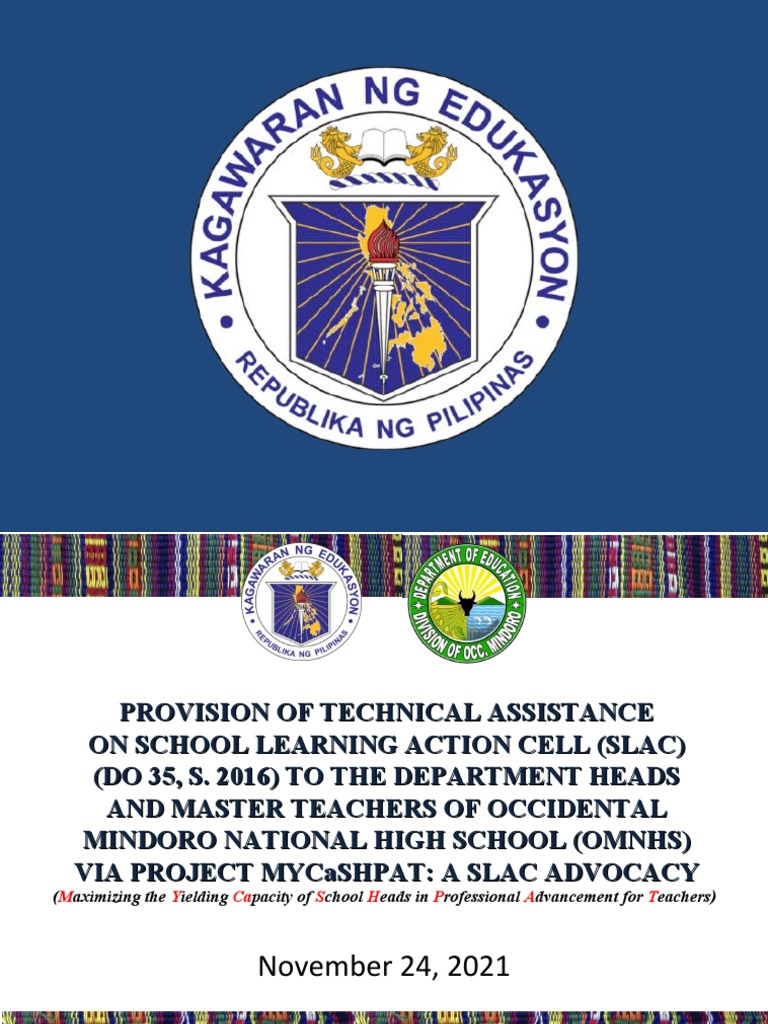 KAGAWARAN NG EDUKASYON
REPUBLIKA NG PILIPINAS

KAGAWARAN NG EDUKASYON
REPUBLIKA NG PILIPINAS

DEPARTMENT OF EDUCATION
DIVISION OF OCC. MINDORO

PROVISION OF TECHNICAL ASSISTANCE ON SCHOOL LEARNING ACTION CELL (SLAC) (DO 35, S. 2016) TO THE DEPARTMENT HEADS AND MASTER TEACHERS OF OCCIDENTAL MINDORO NATIONAL HIGH SCHOOL (OMNHS) VIA PROJECT MYCaSHPAT: A SLAC ADVOCACY
(Maximizing the Yielding Capacity of School Heads in Professional Advancement for Teachers)

November 24, 2021